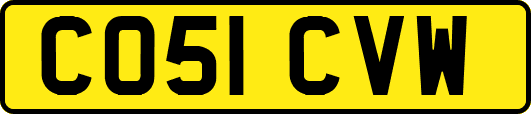 CO51 CVW